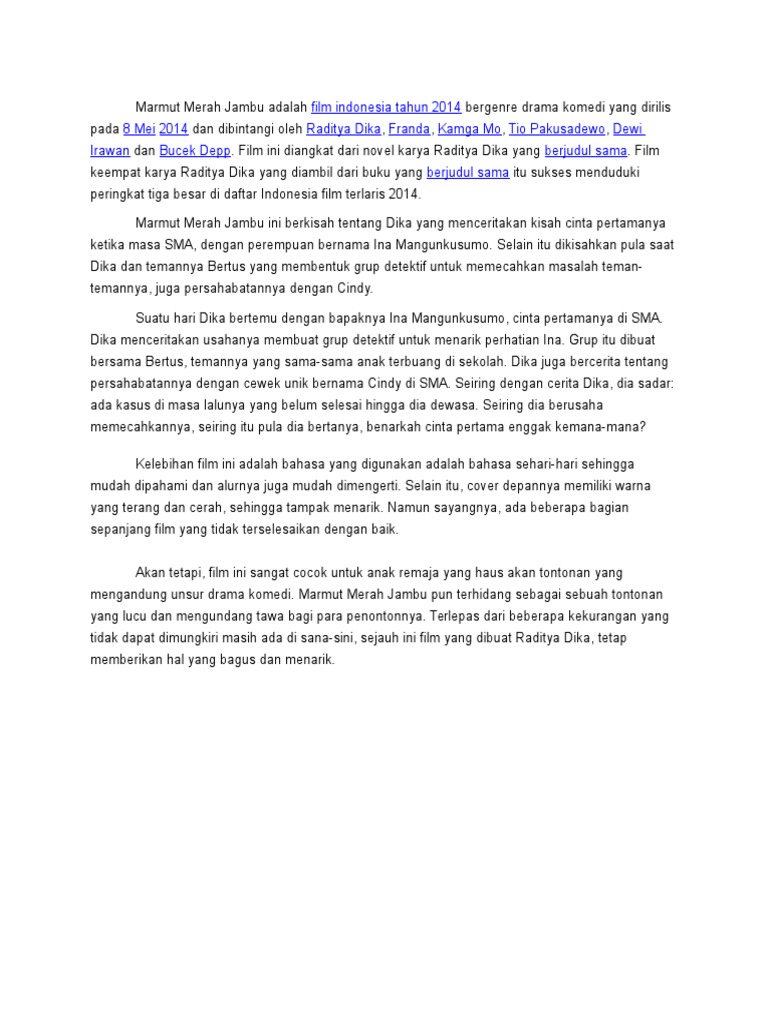 Marmut Merah Jambu adalah film indonesia tahun 2014 bergenre drama komedi yang dirilis pada 8 Mei 2014 dan dibintangi oleh Raditya Dika, Franda, Kamga Mo, Tio Pakusadewo, Dewi Irawan dan Bucek Depp. Film ini diangkat dari novel karya Raditya Dika yang berjudul sama. Film keempat karya Raditya Dika yang diambil dari buku yang berjudul sama itu sukses menduduki peringkat tiga besar di daftar Indonesia film terlaris 2014.

Marmut Merah Jambu ini berkisah tentang Dika yang menceritakan kisah cinta pertamanya ketika masa SMA, dengan perempuan bernama Ina Mangunkusumo. Selain itu dikisahkan pula saat Dika dan temannya Bertus yang membentuk grup detektif untuk memecahkan masalah teman-temannya, juga persahabatannya dengan Cindy.

Suatu hari Dika bertemu dengan bapaknya Ina Mangunkusumo, cinta pertamanya di SMA. Dika menceritakan usahanya membuat grup detektif untuk menarik perhatian Ina. Grup itu dibuat bersama Bertus, temannya yang sama-sama anak terbuang di sekolah. Dika juga bercerita tentang persahabatannya dengan cewek unik bernama Cindy di SMA. Seiring dengan cerita Dika, dia sadar: ada kasus di masa lalunya yang belum selesai hingga dia dewasa. Seiring dia berusaha memecahkannya, seiring itu pula dia bertanya, benarkah cinta pertama enggak kemana-mana?

Kelebihan film ini adalah bahasa yang digunakan adalah bahasa sehari-hari sehingga mudah dipahami dan alurnya juga mudah dimengerti. Selain itu, cover depannya memiliki warna yang terang dan cerah, sehingga tampak menarik. Namun sayangnya, ada beberapa bagian sepanjang film yang tidak terselesaikan dengan baik.

Akan tetapi, film ini sangat cocok untuk anak remaja yang haus akan tontonan yang mengandung unsur drama komedi. Marmut Merah Jambu pun terhidang sebagai sebuah tontonan yang lucu dan mengundang tawa bagi para penontonnya. Terlepas dari beberapa kekurangan yang tidak dapat dimungkiri masih ada di sana-sini, sejauh ini film yang dibuat Raditya Dika, tetap memberikan hal yang bagus dan menarik.